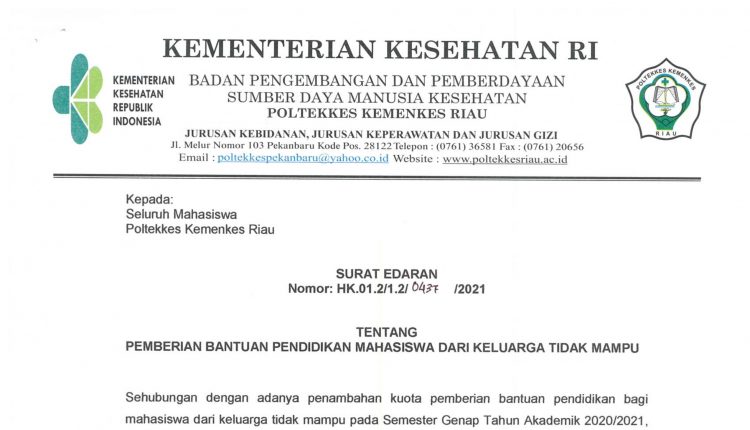 KEMENTERIAN KESEHATAN RI

KEMENTERIAN
KESEHATAN
REPUBLIK
INDONESIA

BADAN PENGEMBANGAN DAN PEMBERDAYAAN
SUMBER DAYA MANUSIA KESEHATAN
POLTEKKES KEMENKES RIAU

JURUSAN KEBIDANAN, JURUSAN KEPERAWATAN DAN JURUSAN GIZI
Jl. Melur Nomor 103 Pekanbaru Kode Pos. 28122 Telepon : (0761) 36581 Fax : (0761) 20656
Email : poltekkespekanbaru@yahoo.co.id Website : www.poltekkesriau.ac.id

POLTEKKES KEMENKES
RIAU

Kepada:
Seluruh Mahasiswa
Poltekkes Kemenkes Riau

SURAT EDARAN
Nomor: HK.01.2/1.2/ 0437 /2021

TENTANG
PEMBERIAN BANTUAN PENDIDIKAN MAHASISWA DARI KELUARGA TIDAK MAMPU

Sehubungan dengan adanya penambahan kuota pemberian bantuan pendidikan bagi mahasiswa dari keluarga tidak mampu pada Semester Genap Tahun Akademik 2020/2021,